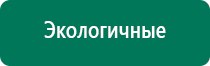 Экологичные